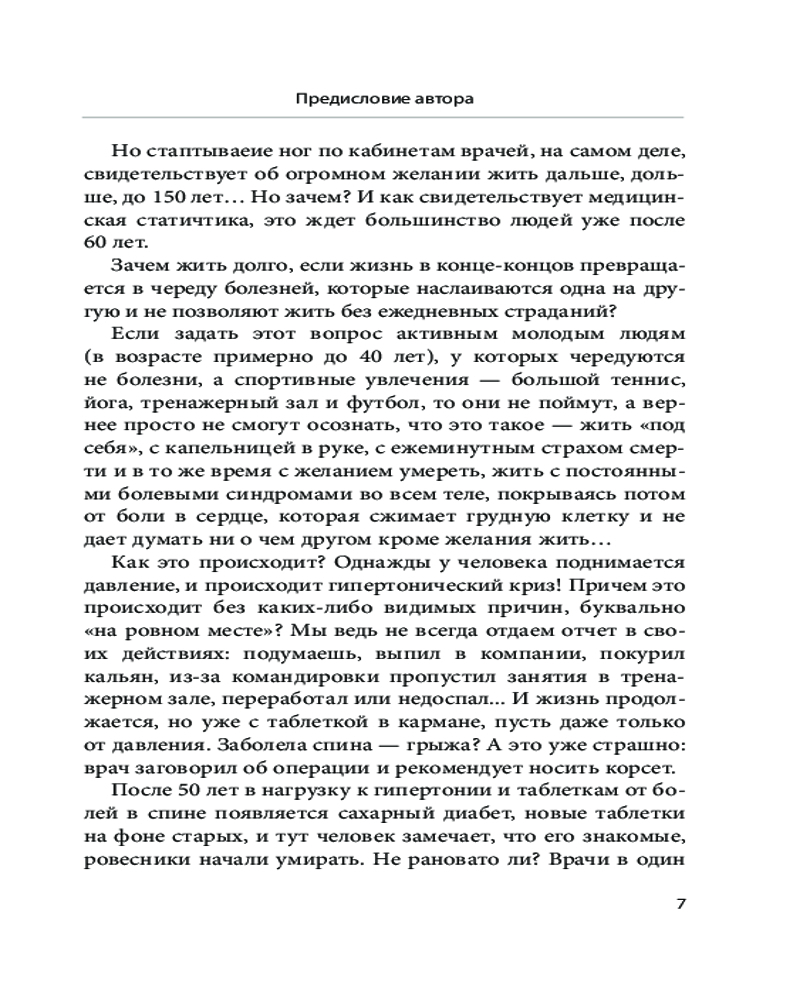 Предисловие автора

Но стаптываеие ног по кабинетам врачей, на самом деле, свидетельствует об огромном желании жить дальше, дольше, до 150 лет… Но зачем? И как свидетельствует медицинская статичтика, это ждет большинство людей уже после 60 лет.

Зачем жить долго, если жизнь в конце-концов превращается в череду болезней, которые наслаиваются одна на другую и не позволяют жить без ежедневных страданий?

Если задать этот вопрос активным молодым людям (в возрасте примерно до 40 лет), у которых чередуются не болезни, а спортивные увлечения — большой теннис, йога, тренажерный зал и футбол, то они не поймут, а вернее просто не смогут осознать, что это такое — жить «под себя», с капельницей в руке, с ежеминутным страхом смерти и в то же время с желанием умереть, жить с постоянными болевыми синдромами во всем теле, покрываясь потом от боли в сердце, которая сжимает грудную клетку и не дает думать ни о чем другом кроме желания жить…

Как это происходит? Однажды у человека поднимается давление, и происходит гипертонический криз! Причем это происходит без каких-либо видимых причин, буквально «на ровном месте»? Мы ведь не всегда отдаем отчет в своих действиях: подумаешь, выпил в компании, покурил кальян, из-за командировки пропустил занятия в тренажерном зале, переработал или недоспал... И жизнь продолжается, но уже с таблеткой в кармане, пусть даже только от давления. Заболела спина — грыжа? А это уже страшно: врач заговорил об операции и рекомендует носить корсет.

После 50 лет в нагрузку к гипертонии и таблеткам от болей в спине появляется сахарный диабет, новые таблетки на фоне старых, и тут человек замечает, что его знакомые, ровесники начали умирать. Не рановато ли? Врачи в один

7